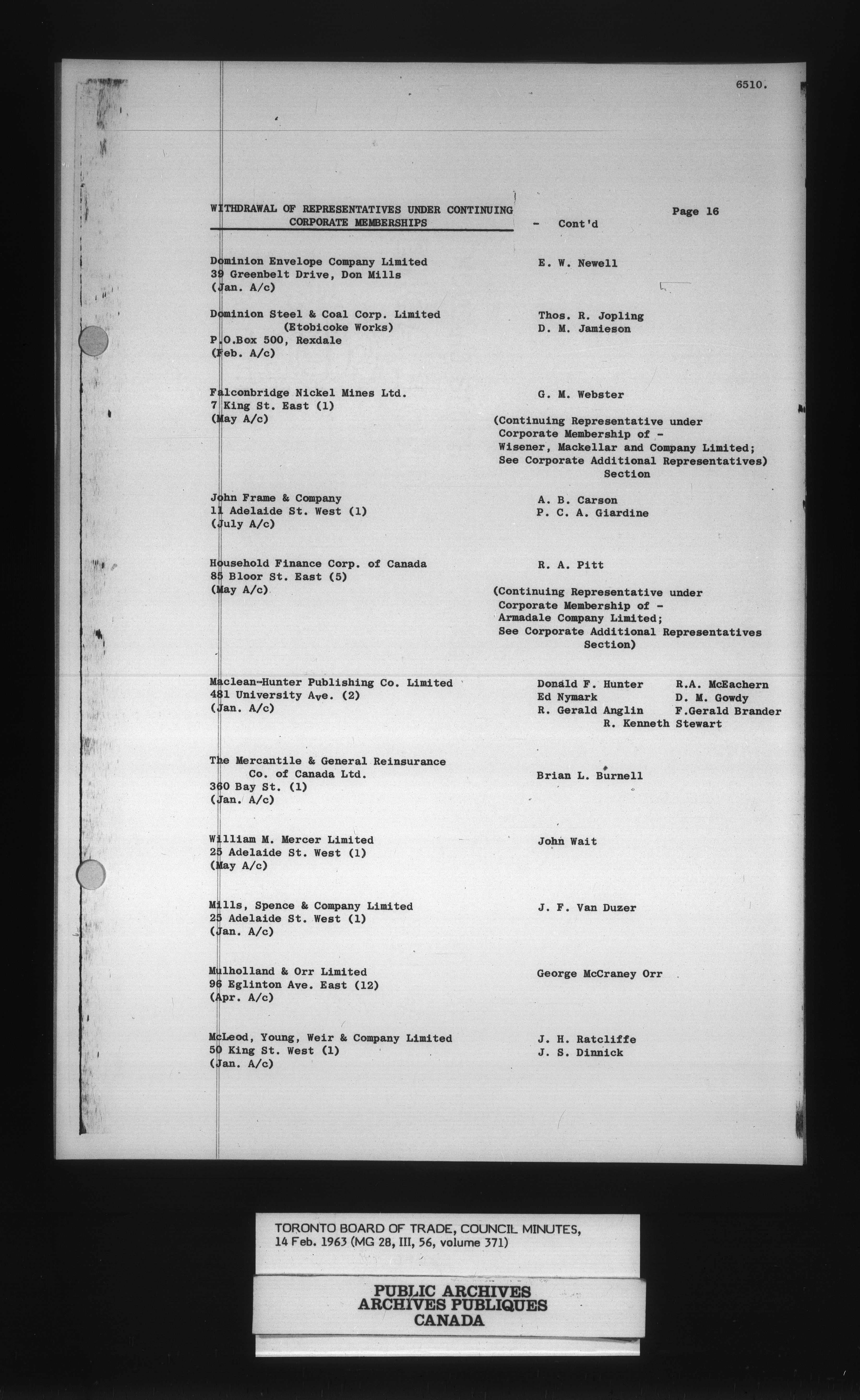 6510.

WITHDRAWAL OF REPRESENTATIVES UNDER CONTINUING CORPORATE MEMBERSHIPS - Cont'd

Page 16

Dominion Envelope Company Limited
39 Greenbelt Drive, Don Mills
(Jan. A/c)

E. W. Newell

Dominion Steel & Coal Corp. Limited
(Etobicoke Works)
P.O.Box 500, Rexdale
(Feb. A/c)

Thos. R. Jopling
D. M. Jamieson

Falconbridge Nickel Mines Ltd.
7 King St. East (1)
(May A/c)

G. M. Webster

(Continuing Representative under Corporate Membership of - Wisener, Mackellar and Company Limited; See Corporate Additional Representatives) Section

John Frame & Company
11 Adelaide St. West (1)
(July A/c)

A. B. Carson
P. C. A. Giardine

Household Finance Corp. of Canada
85 Bloor St. East (5)
(May A/c)

R. A. Pitt

(Continuing Representative under Corporate Membership of - Armadale Company Limited; See Corporate Additional Representatives Section)

Maclean-Hunter Publishing Co. Limited
481 University Ave. (2)
(Jan. A/c)

Donald F. Hunter
Ed Nymark
R. Gerald Anglin
R.A. McEachern
D. M. Gowdy
F.Gerald Brander
R. Kenneth Stewart

The Mercantile & General Reinsurance Co. of Canada Ltd.
360 Bay St. (1)
(Jan. A/c)

Brian L. Burnell

William M. Mercer Limited
25 Adelaide St. West (1)
(May A/c)

John Wait

Mills, Spence & Company Limited
25 Adelaide St. West (1)
(Jan. A/c)

J. F. Van Duzer

Mulholland & Orr Limited
96 Eglinton Ave. East (12)
(Apr. A/c)

George McCraney Orr

McLeod, Young, Weir & Company Limited
50 King St. West (1)
(Jan. A/c)

J. H. Ratcliffe
J. S. Dinnick

TORONTO BOARD OF TRADE, COUNCIL MINUTES, 14 Feb. 1963 (MG 28, III, 56, volume 371)

PUBLIC ARCHIVES
ARCHIVES PUBLIQUES
CANADA